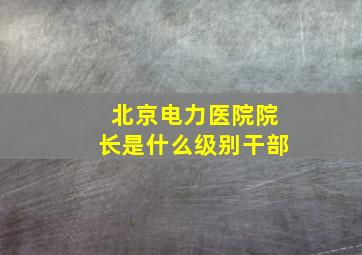 北京电力医院院长是什么级别干部